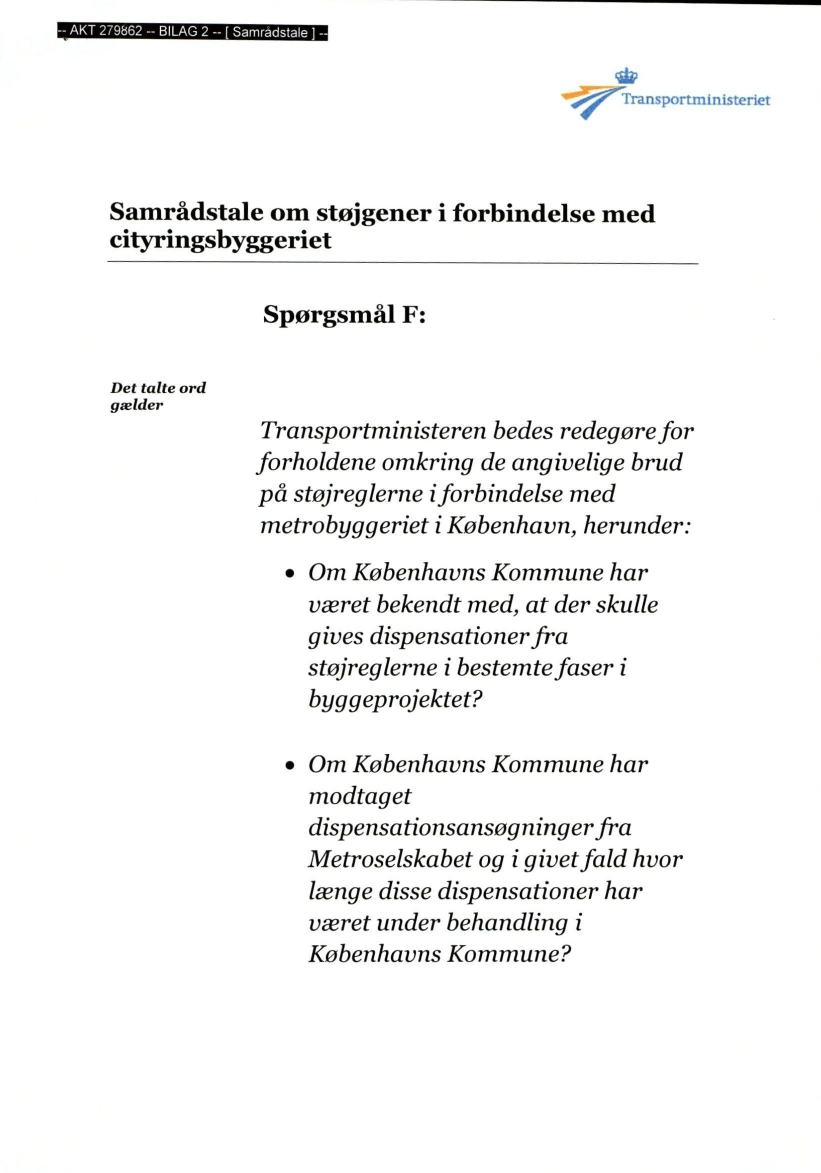 -- AKT 279862 -- BILAG 2 -- [ Samrådstale ] --

Transportministeriet

Samrådstale om støjgener i forbindelse med cityringsbyggeriet

Spørgsmål F:

Det talte ord gælder

Transportministeren bedes redegøre for forholdene omkring de angivelige brud på støjreglerne i forbindelse med metrobyggeriet i København, herunder:

• Om Københavns Kommune har været bekendt med, at der skulle gives dispensationer fra støjreglerne i bestemte faser i byggeprojektet?

• Om Københavns Kommune har modtaget dispensationsansøgninger fra Metroselskabet og i givet fald hvor længe disse dispensationer har været under behandling i Københavns Kommune?